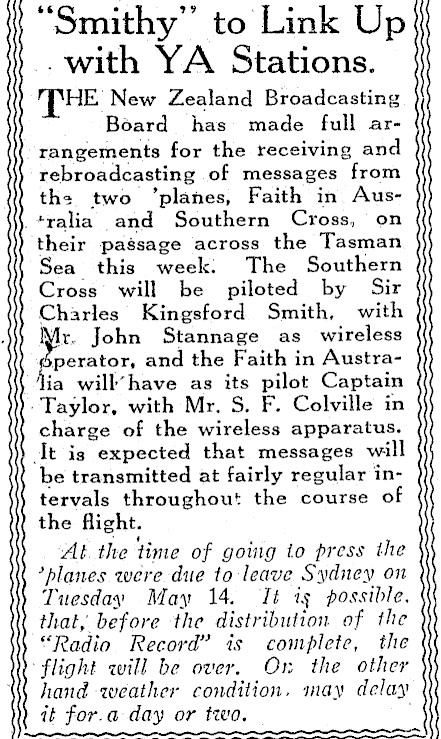 "Smithy" to Link Up with YA Stations.

THE New Zealand Broadcasting Board has made full arrangements for the receiving and rebroadcasting of messages from the two 'planes, Faith in Australia and Southern Cross, on their passage across the Tasman Sea this week. The Southern Cross will be piloted by Sir Charles Kingsford Smith, with Mr. John Stannage as wireless operator, and the Faith in Australia will have as its pilot Captain Taylor, with Mr. S. F. Colville in charge of the wireless apparatus. It is expected that messages will be transmitted at fairly regular intervals throughout the course of the flight.

At the time of going to press the 'planes were due to leave Sydney on Tuesday May 14. It is possible, that, before the distribution of the "Radio Record" is complete, the flight will be over. On the other hand weather condition, may delay it for a day or two.